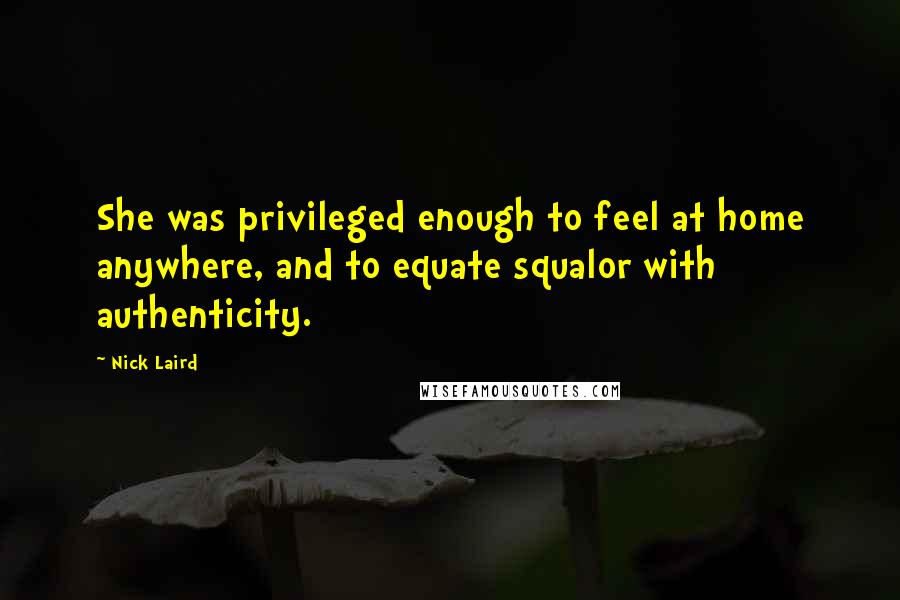 She was privileged enough to feel at home anywhere, and to equate squalor with authenticity.

~ Nick Laird

WISEFAMOUSQUOTES.COM